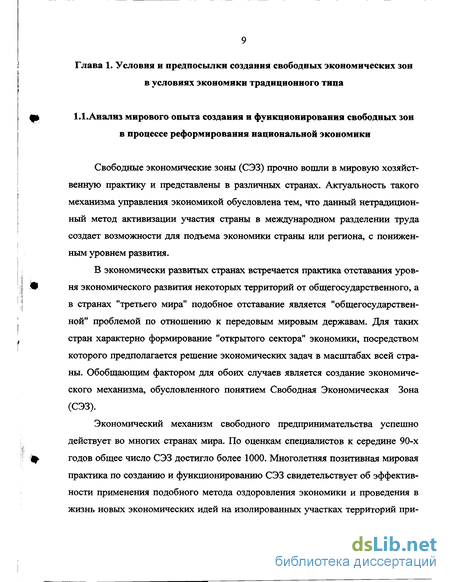 9

Глава 1. Условия и предпосылки создания свободных экономических зон в условиях экономики традиционного типа

1.1.Анализ мирового опыта создания и функционирования свободных зон в процессе реформирования национальной экономики

Свободные экономические зоны (СЭЗ) прочно вошли в мировую хозяйственную практику и представлены в различных странах. Актуальность такого механизма управления экономикой обусловлена тем, что данный нетрадиционный метод активизации участия страны в международном разделении труда создает возможности для подъема экономики страны или региона, с пониженным уровнем развития.

В экономически развитых странах встречается практика отставания уровня экономического развития некоторых территорий от общегосударственного, а в странах "третьего мира" подобное отставание является "общегосударственной" проблемой по отношению к передовым мировым державам. Для таких стран характерно формирование "открытого сектора" экономики, посредством которого предполагается решение экономических задач в масштабах всей страны. Обобщающим фактором для обоих случаев является создание экономического механизма, обусловленного понятием Свободная Экономическая Зона (СЭЗ).

Экономический механизм свободного предпринимательства успешно действует во многих странах мира. По оценкам специалистов к середине 90-х годов общее число СЭЗ достигло более 1000. Многолетняя позитивная мировая практика по созданию и функционированию СЭЗ свидетельствует об эффективности применения подобного метода оздоровления экономики и проведения в жизнь новых экономических идей на изолированных участках территорий при-

dsLib.net
библиотека диссертаций